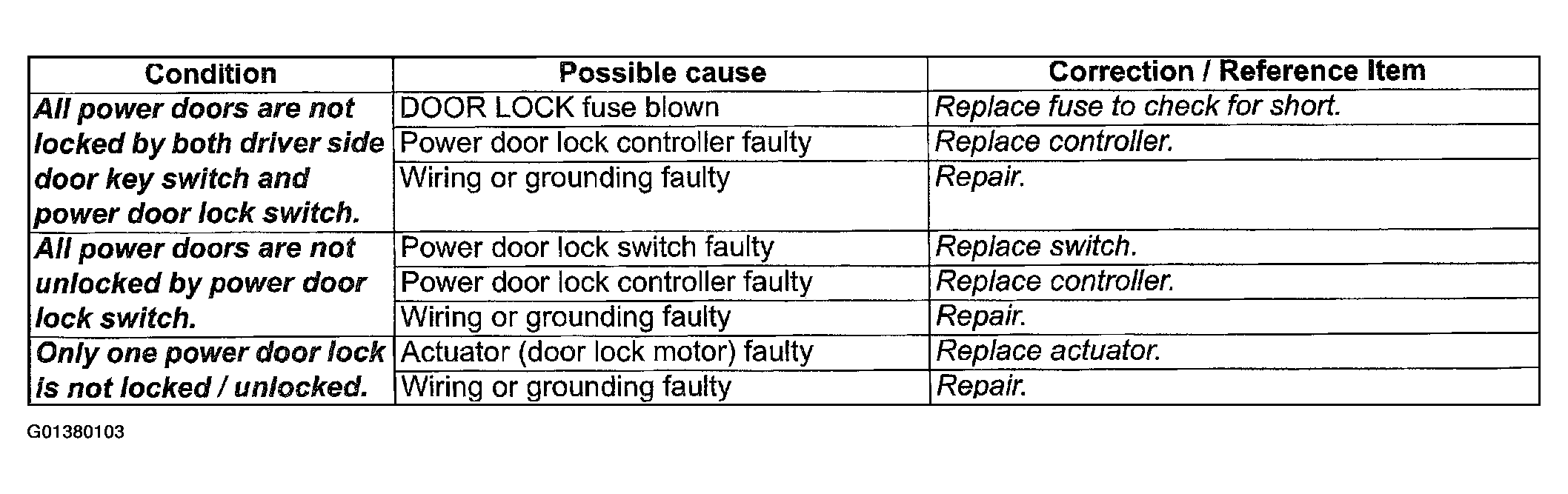 | Condition | Possible cause | Correction / Reference Item |
|---|---|---|
| All power doors are not locked by both driver side door key switch and power door lock switch. | DOOR LOCK fuse blown | Replace fuse to check for short. |
| | Power door lock controller faulty | Replace controller. |
| | Wiring or grounding faulty | Repair. |
| All power doors are not unlocked by power door lock switch. | Power door lock switch faulty | Replace switch. |
| | Power door lock controller faulty | Replace controller. |
| | Wiring or grounding faulty | Repair. |
| Only one power door lock is not locked / unlocked. | Actuator (door lock motor) faulty | Replace actuator. |
| | Wiring or grounding faulty | Repair. |

G01380103